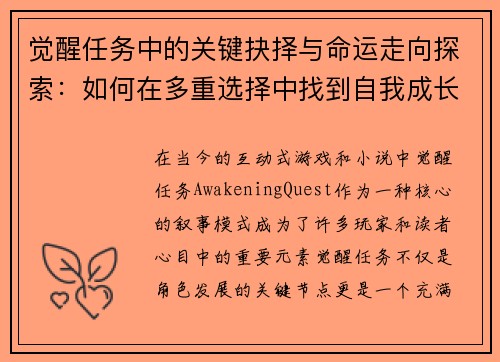 觉醒任务中的关键抉择与命运走向探索：如何在多重选择中找到自我成长

在当今的互动式游戏和小说中觉醒任务AwakeningQuest作为一种核心的叙事模式成为了许多玩家和读者心目中的重要元素觉醒任务不仅是角色发展的关键节点更是一个充满